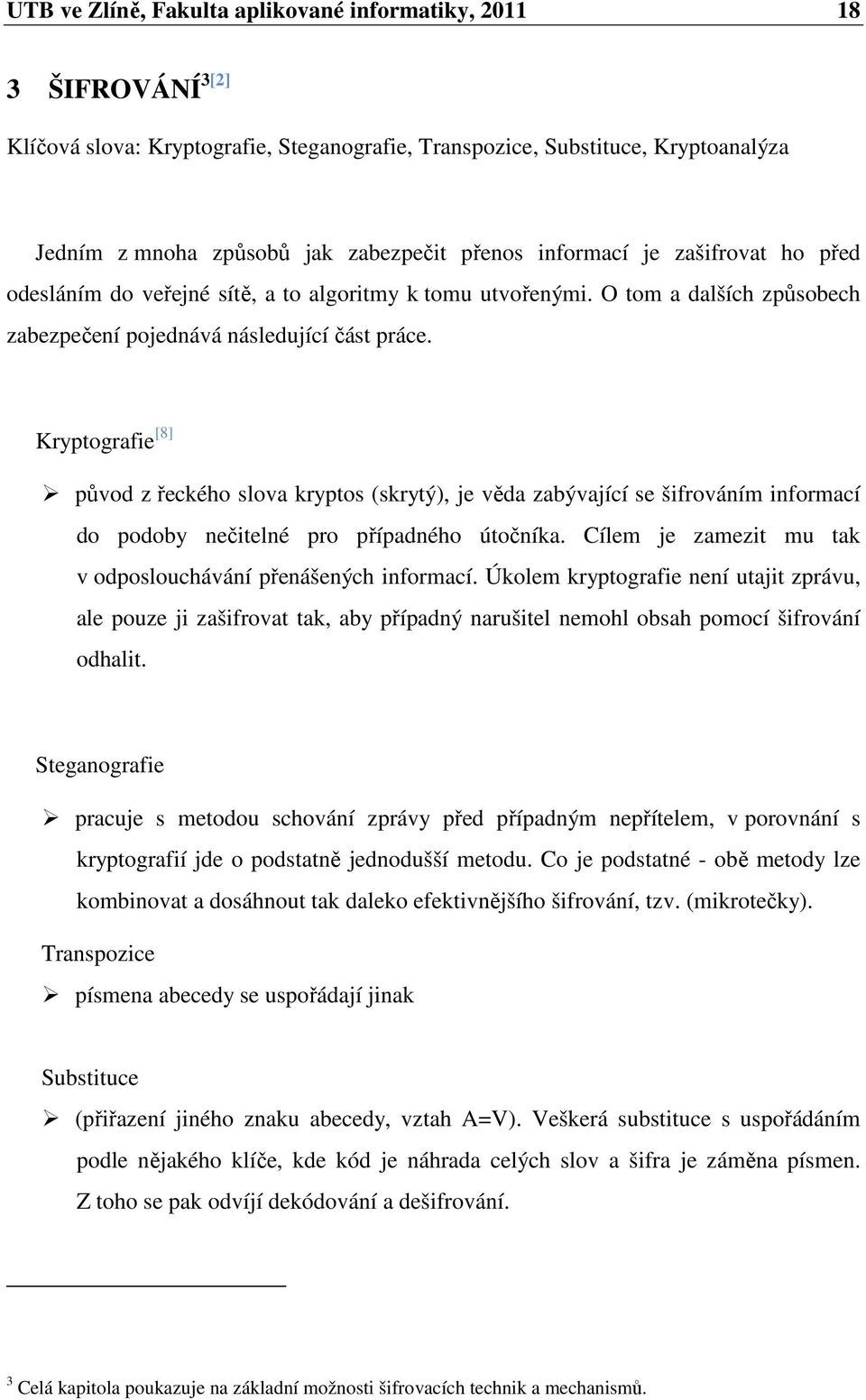 UTB ve Zlíně, Fakulta aplikované informatiky, 2011 18

3 ŠIFROVÁNÍ$^{3[2]}$

Klíčová slova: Kryptografie, Steganografie, Transpozice, Substituce, Kryptoanalýza

Jedním z mnoha způsobů jak zabezpečit přenos informací je zašifrovat ho před odesláním do veřejné sítě, a to algoritmy k tomu utvořenými. O tom a dalších způsobech zabezpečení pojednává následující část práce.

Kryptografie$^{[8]}$

➢ původ z řeckého slova kryptos (skrytý), je věda zabývající se šifrováním informací do podoby nečitelné pro případného útočníka. Cílem je zamezit mu tak v odposlouchávání přenášených informací. Úkolem kryptografie není utajit zprávu, ale pouze ji zašifrovat tak, aby případný narušitel nemohl obsah pomocí šifrování odhalit.

Steganografie

➢ pracuje s metodou schování zprávy před případným nepřítelem, v porovnání s kryptografií jde o podstatně jednodušší metodu. Co je podstatné - obě metody lze kombinovat a dosáhnout tak daleko efektivnějšího šifrování, tzv. (mikrotečky).

Transpozice

➢ písmena abecedy se uspořádají jinak

Substituce

➢ (přiřazení jiného znaku abecedy, vztah A=V). Veškerá substituce s uspořádáním podle nějakého klíče, kde kód je náhrada celých slov a šifra je záměna písmen. Z toho se pak odvíjí dekódování a dešifrování.

$^3$ Celá kapitola poukazuje na základní možnosti šifrovacích technik a mechanismů.